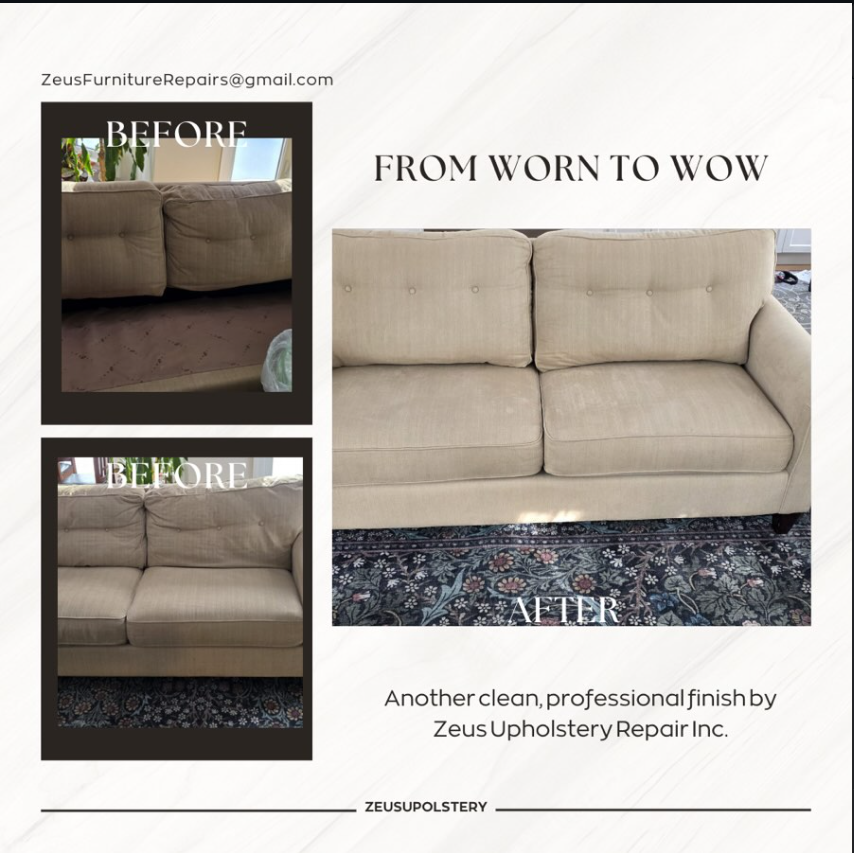 ZeusFurnitureRepairs@gmail.com

BEFORE

BEFORE

FROM WORN TO WOW

AFTER

Another clean, professional finish by Zeus Upholstery Repair Inc.

ZEUSUPOLSTERY